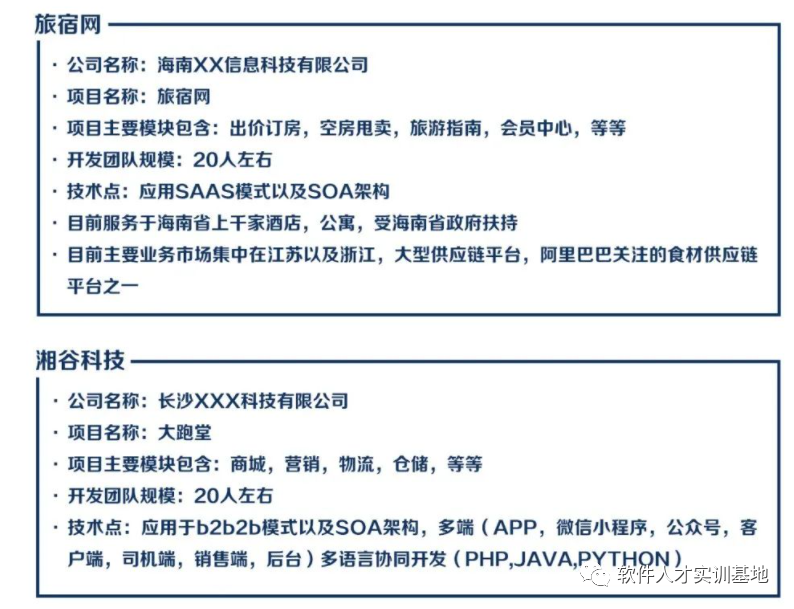 旅宿网

· 公司名称：海南XX信息科技有限公司
· 项目名称：旅宿网
· 项目主要模块包含：出价订房，空房甩卖，旅游指南，会员中心，等等
· 开发团队规模：20人左右
· 技术点：应用SAAS模式以及SOA架构
· 目前服务于海南省上千家酒店，公寓，受海南省政府扶持
· 目前主要业务市场集中在江苏以及浙江，大型供应链平台，阿里巴巴关注的食材供应链平台之一

湘谷科技

· 公司名称：长沙XXX科技有限公司
· 项目名称：大跑堂
· 项目主要模块包含：商城，营销，物流，仓储，等等
· 开发团队规模：20人左右
· 技术点：应用于b2b2b模式以及SOA架构，多端（APP，微信小程序，公众号，客户端，司机端，销售端，后台）多语言协同开发（PHP,JAVA,PYTHON）

软件人才实训基地